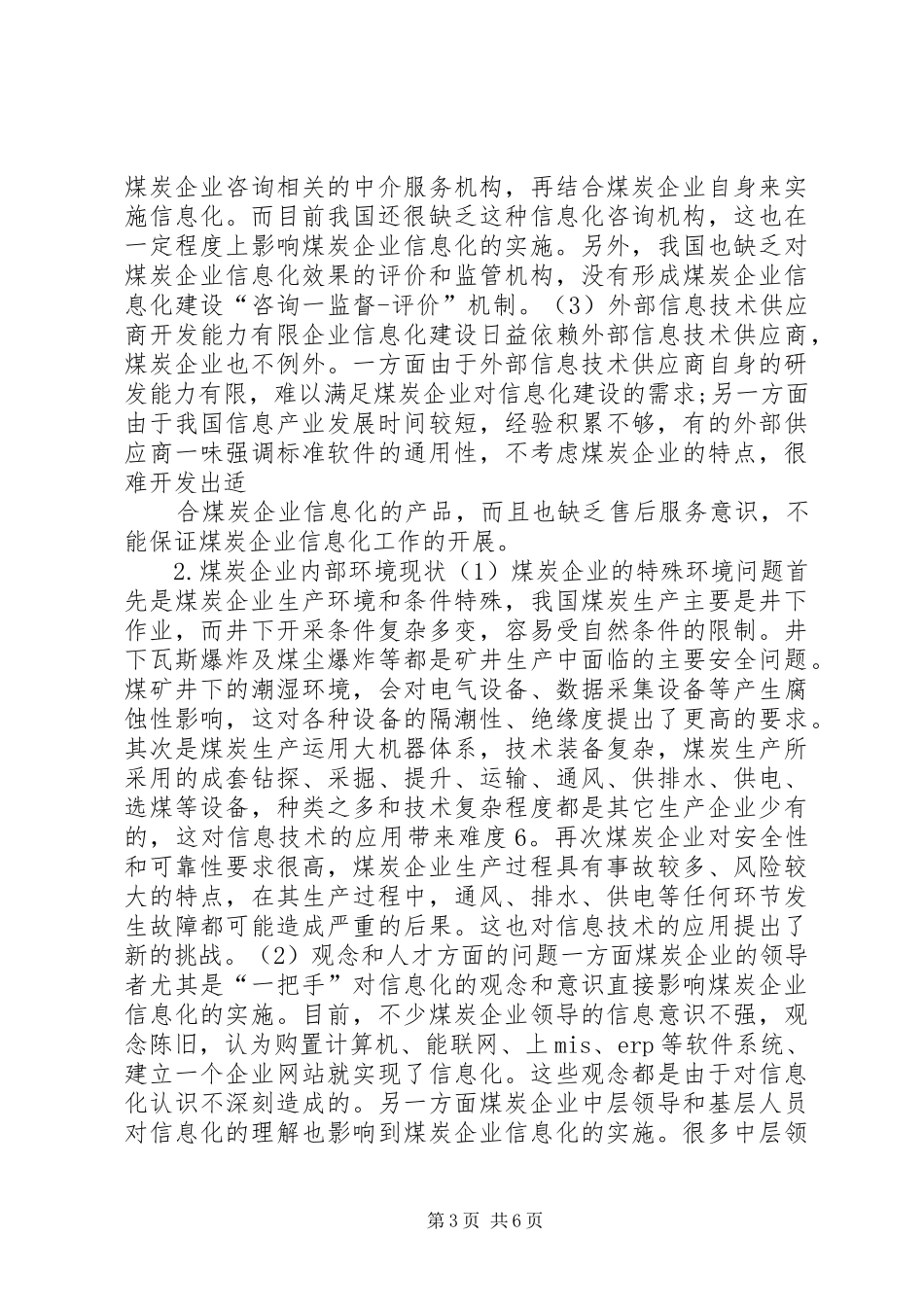 煤炭企业咨询相关的中介服务机构，再结合煤炭企业自身来实施信息化。而目前我国还很缺乏这种信息化咨询机构，这也在一定程度上影响煤炭企业信息化的实施。另外，我国也缺乏对煤炭企业信息化效果的评价和监管机构，没有形成煤炭企业信息化建设“咨询一监督-评价”机制。（3）外部信息技术供应商开发能力有限企业信息化建设日益依赖外部信息技术供应商，煤炭企业也不例外。一方面由于外部信息技术供应商自身的研发能力有限，难以满足煤炭企业对信息化建设的需求;另一方面由于我国信息产业发展时间较短，经验积累不够，有的外部供应商一味强调标准软件的通用性，不考虑煤炭企业的特点，很难开发出适

合煤炭企业信息化的产品，而且也缺乏售后服务意识，不能保证煤炭企业信息化工作的开展。

2.煤炭企业内部环境现状（1）煤炭企业的特殊环境问题首先是煤炭企业生产环境和条件特殊，我国煤炭生产主要是井下作业，而井下开采条件复杂多变，容易受自然条件的限制。井下瓦斯爆炸及煤尘爆炸等都是矿井生产中面临的主要安全问题。煤矿井下的潮湿环境，会对电气设备、数据采集设备等产生腐蚀性影响，这对各种设备的隔潮性、绝缘度提出了更高的要求。其次是煤炭生产运用大机器体系，技术装备复杂，煤炭生产所采用的成套钻探、采掘、提升、运输、通风、供排水、供电、选煤等设备，种类之多和技术复杂程度都是其它生产企业少有的，这对信息技术的应用带来难度6。再次煤炭企业对安全性和可靠性要求很高，煤炭企业生产过程具有事故较多、风险较大的特点，在其生产过程中，通风、排水、供电等任何环节发生故障都可能造成严重的后果。这也对信息技术的应用提出了新的挑战。（2）观念和人才方面的问题一方面煤炭企业的领导者尤其是“一把手”对信息化的观念和意识直接影响煤炭企业信息化的实施。目前，不少煤炭企业领导的信息意识不强，观念陈旧，认为购置计算机、能联网、上mis、erp等软件系统、建立一个企业网站就实现了信息化。这些观念都是由于对信息化认识不深刻造成的。另一方面煤炭企业中层领导和基层人员对信息化的理解也影响到煤炭企业信息化的实施。很多中层领

第3页 共6页